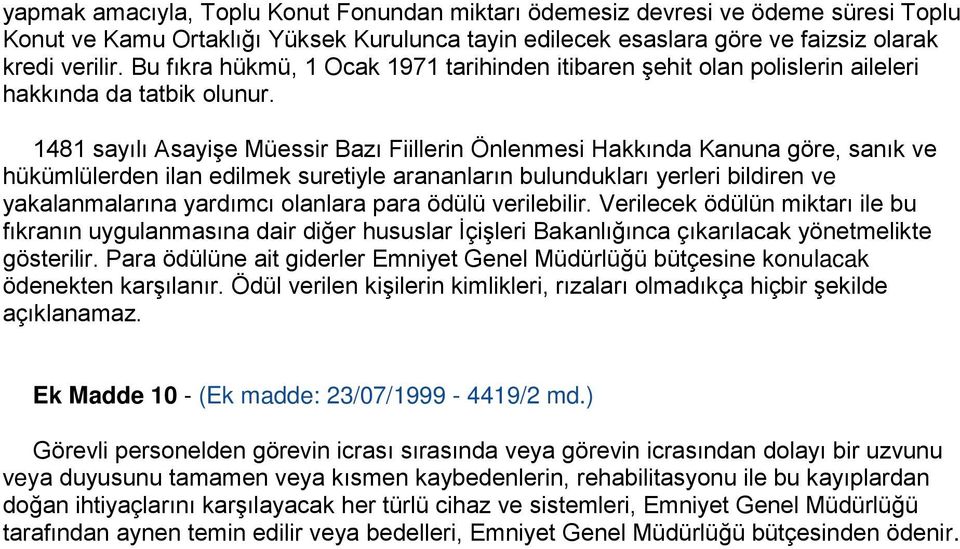 yapmak amacıyla, Toplu Konut Fonundan miktarı ödemesiz devresi ve ödeme süresi Toplu Konut ve Kamu Ortaklığı Yüksek Kurulunca tayin edilecek esaslara göre ve faizsiz olarak kredi verilir. Bu fıkra hükmü, 1 Ocak 1971 tarihinden itibaren şehit olan polislerin aileleri hakkında da tatbik olunur.

1481 sayılı Asayişe Müessir Bazı Fiillerin Önlenmesi Hakkında Kanuna göre, sanık ve hükümlülerden ilan edilmek suretiyle arananların bulundukları yerleri bildiren ve yakalanmalarına yardımcı olanlara para ödülü verilebilir. Verilecek ödülün miktarı ile bu fıkranın uygulanmasına dair diğer hususlar İçişleri Bakanlığınca çıkarılacak yönetmelikte gösterilir. Para ödülüne ait giderler Emniyet Genel Müdürlüğü bütçesine konulacak ödenekten karşılanır. Ödül verilen kişilerin kimlikleri, rızaları olmadıkça hiçbir şekilde açıklanamaz.

Ek Madde 10 - (Ek madde: 23/07/1999 - 4419/2 md.)

Görevli personelden görevin icrası sırasında veya görevin icrasından dolayı bir uzvunu veya duyusunu tamamen veya kısmen kaybedenlerin, rehabilitasyonu ile bu kayıplardan doğan ihtiyaçlarını karşılayacak her türlü cihaz ve sistemleri, Emniyet Genel Müdürlüğü tarafından aynen temin edilir veya bedelleri, Emniyet Genel Müdürlüğü bütçesinden ödenir.